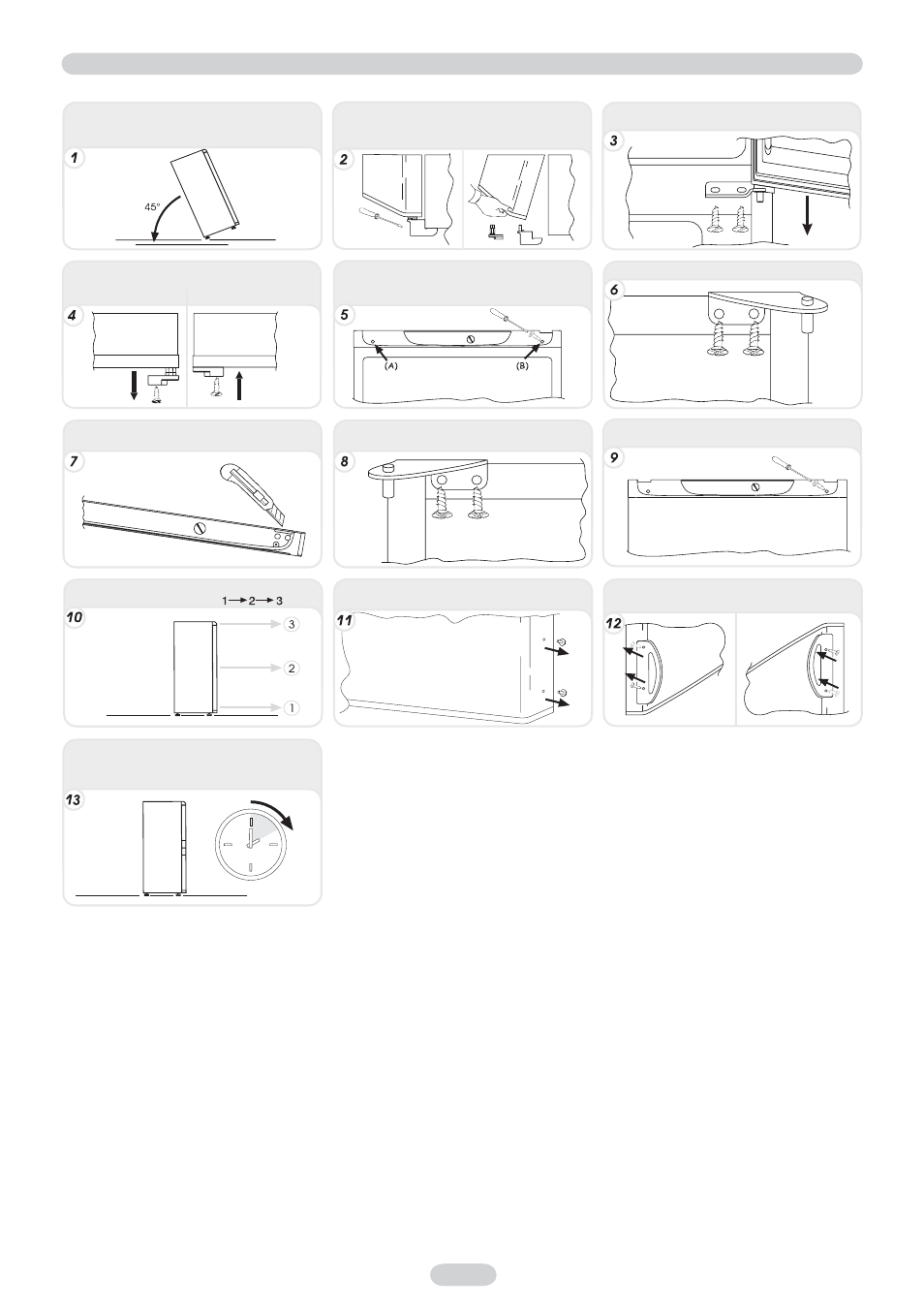 1

45°

2

3

4

5

(A)

(B)

6

7

8

9

10

1 → 2 → 3

3

2

1

11

12

13